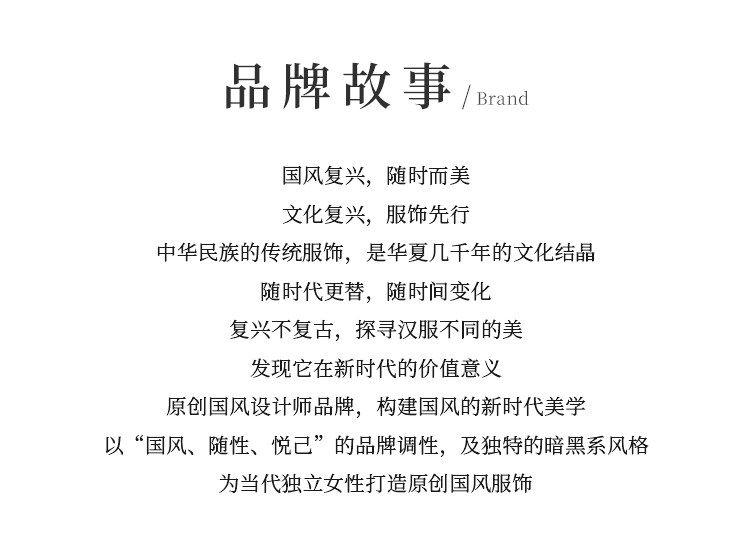 品牌故事 / Brand

国风复兴，随时而美
文化复兴，服饰先行
中华民族的传统服饰，是华夏几千年的文化结晶
随时代更替，随时间变化
复兴不复古，探寻汉服不同的美
发现它在新时代的价值意义
原创国风设计师品牌，构建国风的新时代美学
以“国风、随性、悦己”的品牌调性，及独特的暗黑系风格
为当代独立女性打造原创国风服饰